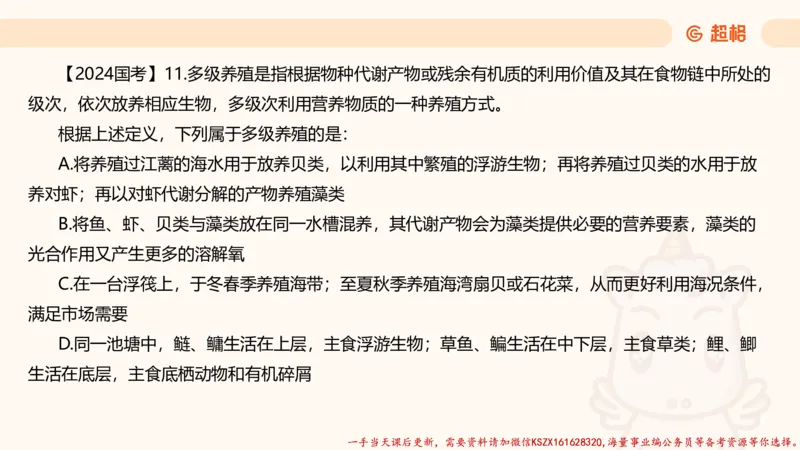 超格

【2024国考】11.多级养殖是指根据物种代谢产物或残余有机质的利用价值及其在食物链中所处的级次，依次放养相应生物，多级次利用营养物质的一种养殖方式。

根据上述定义，下列属于多级养殖的是：

A.将养殖过江蓠的海水用于放养贝类，以利用其中繁殖的浮游生物；再将养殖过贝类的水用于放养对虾；再以对虾代谢分解的产物养殖藻类

B.将鱼、虾、贝类与藻类放在同一水槽混养，其代谢产物会为藻类提供必要的营养要素，藻类的光合作用又产生更多的溶解氧

C.在一台浮筏上，于冬春季养殖海带；至夏秋季养殖海湾扇贝或石花菜，从而更好利用海况条件，满足市场需要

D.同一池塘中，鲢、鳙生活在上层，主食浮游生物；草鱼、鳊生活在中下层，主食草类；鲤、鲫生活在底层，主食底栖动物和有机碎屑

一手当天课后更新，需要资料请加微信KSZX161628320，海量事业编公务员等备考资源等你选择。